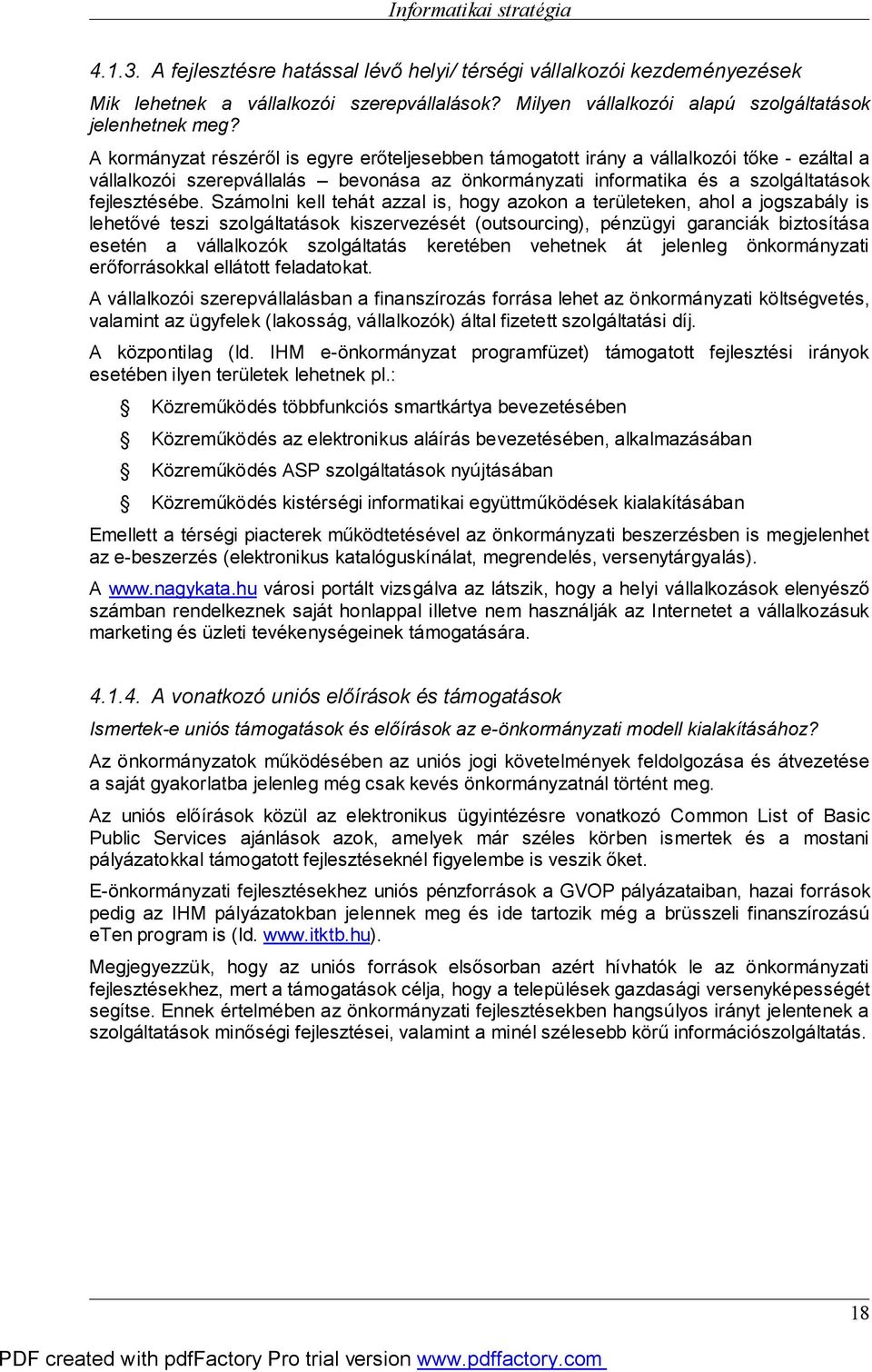 Informatikai stratégia

4.1.3. A fejlesztésre hatással lévő helyi/ térségi vállalkozói kezdeményezések

Mik lehetnek a vállalkozói szerepvállalások? Milyen vállalkozói alapú szolgáltatások jelenhetnek meg?

A kormányzat részéről is egyre erőteljesebben támogatott irány a vállalkozói tőke - ezáltal a vállalkozói szerepvállalás – bevonása az önkormányzati informatika és a szolgáltatások fejlesztésébe. Számolni kell tehát azzal is, hogy azokon a területeken, ahol a jogszabály is lehetővé teszi szolgáltatások kiszervezését (outsourcing), pénzügyi garanciák biztosítása esetén a vállalkozók szolgáltatás keretében vehetnek át jelenleg önkormányzati erőforrásokkal ellátott feladatokat.

A vállalkozói szerepvállalásban a finanszírozás forrása lehet az önkormányzati költségvetés, valamint az ügyfelek (lakosság, vállalkozók) által fizetett szolgáltatási díj.

A központilag (ld. IHM e-önkormányzat programfüzet) támogatott fejlesztési irányok esetében ilyen területek lehetnek pl.:

Közreműködés többfunkciós smartkártya bevezetésében

Közreműködés az elektronikus aláírás bevezetésében, alkalmazásában

Közreműködés ASP szolgáltatások nyújtásában

Közreműködés kistérségi informatikai együttműködések kialakításában

Emellett a térségi piacterek működtetésével az önkormányzati beszerzésben is megjelenhet az e-beszerzés (elektronikus katalóguskínálat, megrendelés, versenytárgyalás).

A www.nagykata.hu városi portált vizsgálva az látszik, hogy a helyi vállalkozások elenyésző számban rendelkeznek saját honlappal illetve nem használják az Internetet a vállalkozásuk marketing és üzleti tevékenységeinek támogatására.

4.1.4. A vonatkozó uniós előírások és támogatások

Ismertek-e uniós támogatások és előírások az e-önkormányzati modell kialakításához?

Az önkormányzatok működésében az uniós jogi követelmények feldolgozása és átvezetése a saját gyakorlatba jelenleg még csak kevés önkormányzatnál történt meg.

Az uniós előírások közül az elektronikus ügyintézésre vonatkozó Common List of Basic Public Services ajánlások azok, amelyek már széles körben ismertek és a mostani pályázatokkal támogatott fejlesztéseknél figyelembe is veszik őket.

E-önkormányzati fejlesztésekhez uniós pénzforrások a GVOP pályázataiban, hazai források pedig az IHM pályázatokban jelennek meg és ide tartozik még a brüsszeli finanszírozású eTen program is (ld. www.itktb.hu).

Megjegyezzük, hogy az uniós források elsősorban azért hívhatók le az önkormányzati fejlesztésekhez, mert a támogatások célja, hogy a települések gazdasági versenyképességét segítse. Ennek értelmében az önkormányzati fejlesztésekben hangsúlyos irányt jelentenek a szolgáltatások minőségi fejlesztései, valamint a minél szélesebb körű információszolgáltatás.

18

PDF created with pdfFactory Pro trial version www.pdffactory.com